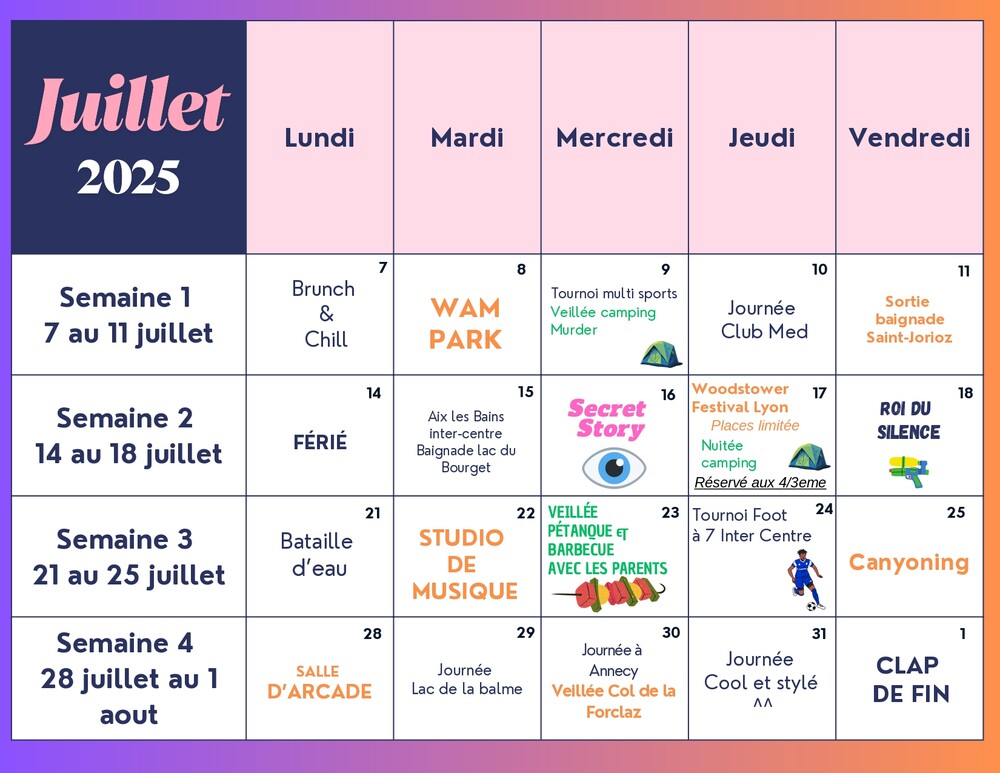 | Juillet 2025 | Lundi | Mardi | Mercredi | Jeudi | Vendredi |
|---|---|---|---|---|---|
| Semaine 1 7 au 11 juillet | 7 Brunch & Chill | 8 WAM PARK | 9 Tournoi multi sports Veillée camping Murder | 10 Journée Club Med | 11 Sortie baignade Saint-Jorioz |
| Semaine 2 14 au 18 juillet | 14 FÉRIÉ | 15 Aix les Bains inter-centre Baignade lac du Bourget | 16 Secret Story | 17 Woodstower Festival Lyon Places limitée Nuitée camping Réservé aux 4/3eme | 18 ROI DU SILENCE |
| Semaine 3 21 au 25 juillet | 21 Bataille d'eau | 22 STUDIO DE MUSIQUE | 23 VEILLÉE PÉTANQUE ET BARBECUE AVEC LES PARENTS | 24 Tournoi Foot à 7 Inter Centre | 25 Canyoning |
| Semaine 4 28 juillet au 1 aout | 28 SALLE D'ARCADE | 29 Journée Lac de la balme | 30 Journée à Annecy Veillée Col de la Forclaz | 31 Journée Cool et stylé ^^ | 1 CLAP DE FIN |